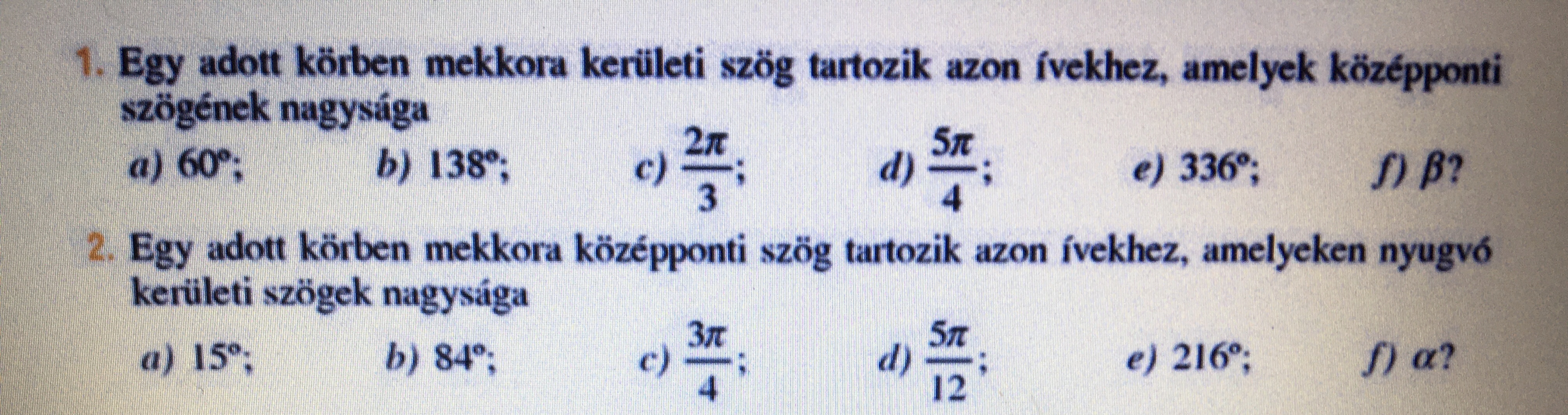 1. Egy adott körben mekkora kerületi szög tartozik azon ívekhez, amelyek középponti szögének nagysága

a) 60°;  b) 138°;  c) $\frac{2\pi}{3}$;  d) $\frac{5\pi}{4}$;  e) 336°;  f) $\beta$?

2. Egy adott körben mekkora középponti szög tartozik azon ívekhez, amelyeken nyugvó kerületi szögek nagysága

a) 15°;  b) 84°;  c) $\frac{3\pi}{4}$;  d) $\frac{5\pi}{12}$;  e) 216°;  f) $\alpha$?